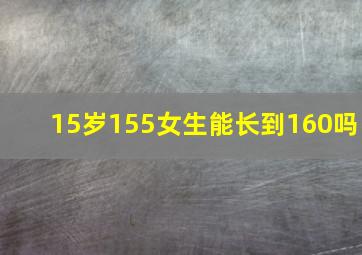 15岁155女生能长到160吗